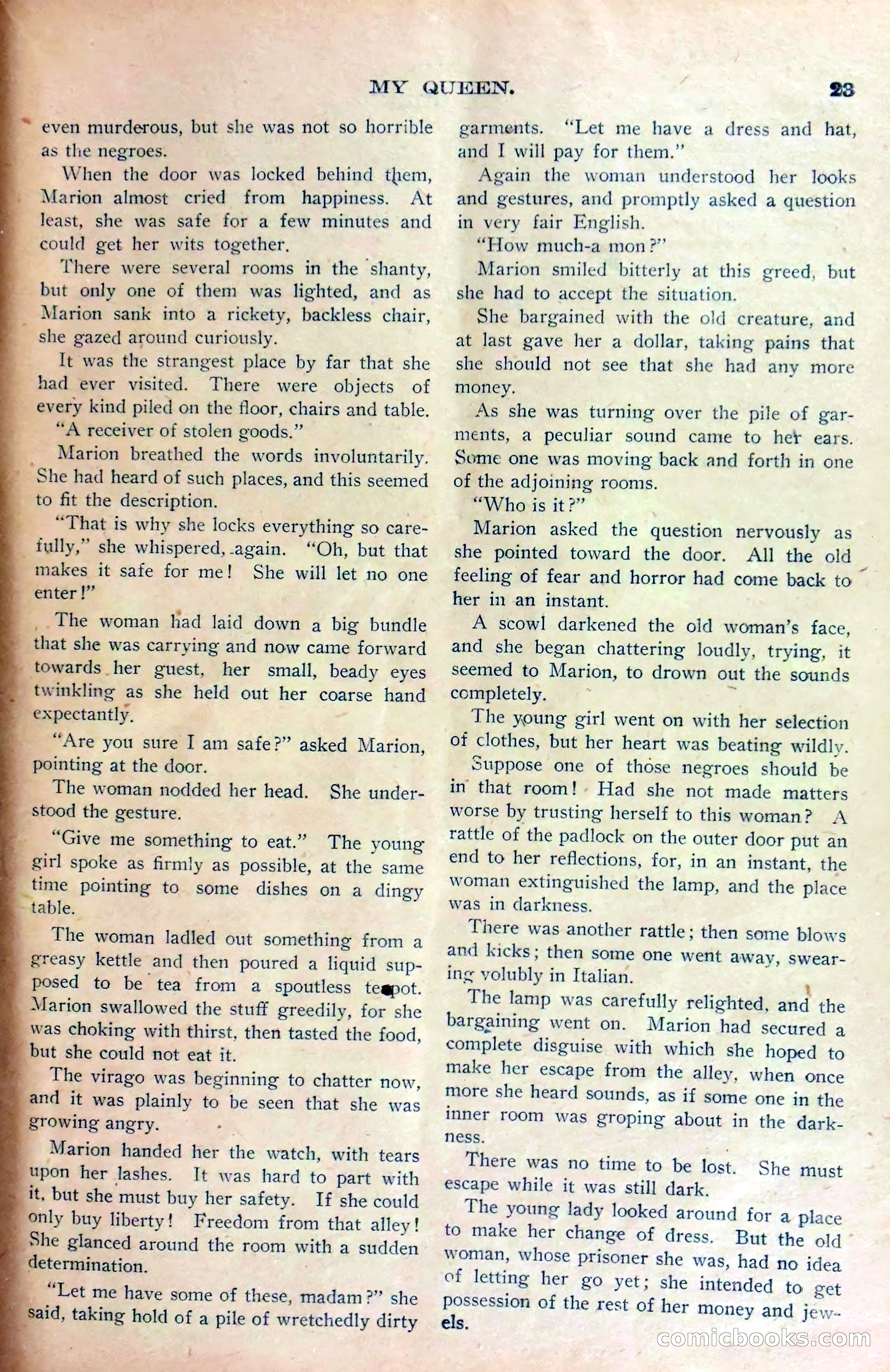 MY QUEEN. 23

even murderous, but she was not so horrible as the negroes.

When the door was locked behind them, Marion almost cried from happiness. At least, she was safe for a few minutes and could get her wits together.

There were several rooms in the shanty, but only one of them was lighted, and as Marion sank into a rickety, backless chair, she gazed around curiously.

It was the strangest place by far that she had ever visited. There were objects of every kind piled on the floor, chairs and table.

"A receiver of stolen goods."

Marion breathed the words involuntarily. She had heard of such places, and this seemed to fit the description.

"That is why she locks everything so carefully," she whispered, again. "Oh, but that makes it safe for me! She will let no one enter!"

The woman had laid down a big bundle that she was carrying and now came forward towards her guest, her small, beady eyes twinkling as she held out her coarse hand expectantly.

"Are you sure I am safe?" asked Marion, pointing at the door.

The woman nodded her head. She understood the gesture.

"Give me something to eat." The young girl spoke as firmly as possible, at the same time pointing to some dishes on a dingy table.

The woman ladled out something from a greasy kettle and then poured a liquid supposed to be tea from a spoutless teapot. Marion swallowed the stuff greedily, for she was choking with thirst, then tasted the food, but she could not eat it.

The virago was beginning to chatter now, and it was plainly to be seen that she was growing angry.

Marion handed her the watch, with tears upon her lashes. It was hard to part with it, but she must buy her safety. If she could only buy liberty! Freedom from that alley! She glanced around the room with a sudden determination.

"Let me have some of these, madam?" she said, taking hold of a pile of wretchedly dirty garments. "Let me have a dress and hat, and I will pay for them."

Again the woman understood her looks and gestures, and promptly asked a question in very fair English.

"How much-a mon?"

Marion smiled bitterly at this greed, but she had to accept the situation.

She bargained with the old creature, and at last gave her a dollar, taking pains that she should not see that she had any more money.

As she was turning over the pile of garments, a peculiar sound came to her ears. Some one was moving back and forth in one of the adjoining rooms.

"Who is it?"

Marion asked the question nervously as she pointed toward the door. All the old feeling of fear and horror had come back to her in an instant.

A scowl darkened the old woman's face, and she began chattering loudly, trying, it seemed to Marion, to drown out the sounds completely.

The young girl went on with her selection of clothes, but her heart was beating wildly. Suppose one of those negroes should be in that room! Had she not made matters worse by trusting herself to this woman? A rattle of the padlock on the outer door put an end to her reflections, for, in an instant, the woman extinguished the lamp, and the place was in darkness.

There was another rattle; then some blows and kicks; then some one went away, swearing volubly in Italian.

The lamp was carefully relighted, and the bargaining went on. Marion had secured a complete disguise with which she hoped to make her escape from the alley, when once more she heard sounds, as if some one in the inner room was groping about in the darkness.

There was no time to be lost. She must escape while it was still dark.

The young lady looked around for a place to make her change of dress. But the old woman, whose prisoner she was, had no idea of letting her go yet; she intended to get possession of the rest of her money and jewels.

comicbooks.com